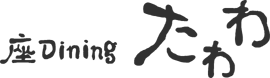 座Dining たわわ